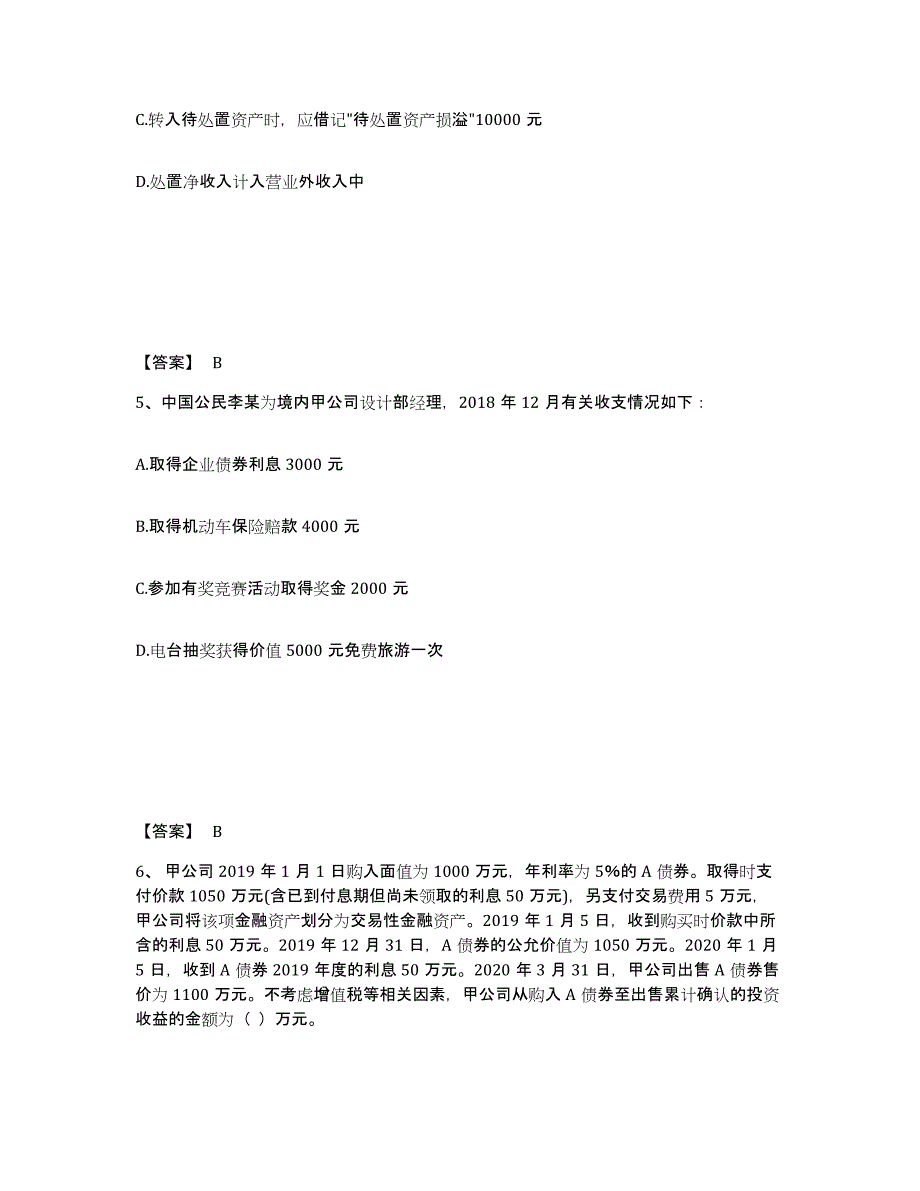 C.转入待处置资产时，应借记"待处置资产损溢"10000 元

D.处置净收入计入营业外收入中

【答案】 B

5、中国公民李某为境内甲公司设计部经理，2018 年 12 月有关收支情况如下：

A.取得企业债券利息 3000 元

B.取得机动车保险赔款 4000 元

C.参加有奖竞赛活动取得奖金 2000 元

D.电台抽奖获得价值 5000 元免费旅游一次

【答案】 B

6、 甲公司 2019 年 1 月 1 日购入面值为 1000 万元，年利率为 5%的 A 债券。取得时支付价款 1050 万元(含已到付息期但尚未领取的利息 50 万元)，另支付交易费用 5 万元，甲公司将该项金融资产划分为交易性金融资产。2019 年 1 月 5 日，收到购买时价款中所含的利息 50 万元。2019 年 12 月 31 日，A 债券的公允价值为 1050 万元。2020 年 1 月 5 日，收到 A 债券 2019 年度的利息 50 万元。2020 年 3 月 31 日，甲公司出售 A 债券售价为 1100 万元。不考虑增值税等相关因素，甲公司从购入 A 债券至出售累计确认的投资收益的金额为（ ）万元。